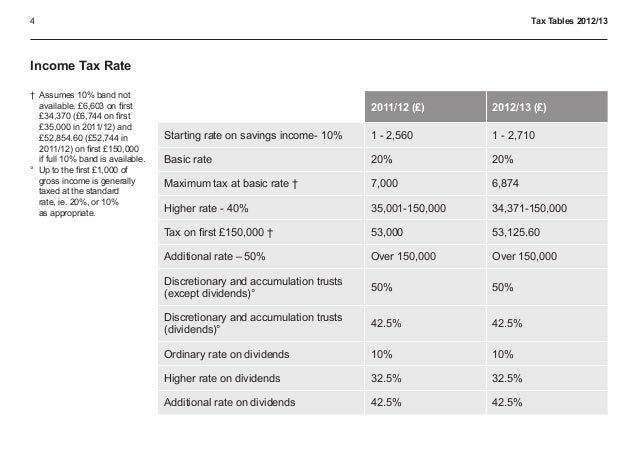 4

Tax Tables 2012/13

Income Tax Rate

† Assumes 10% band not available. £6,603 on first £34,370 (£6,744 on first £35,000 in 2011/12) and £52,854.60 (£52,744 in 2011/12) on first £150,000 if full 10% band is available.

° Up to the first £1,000 of gross income is generally taxed at the standard rate, ie. 20%, or 10% as appropriate.

| | 2011/12 (£) | 2012/13 (£) |
|---|---|---|
| Starting rate on savings income- 10% | 1 - 2,560 | 1 - 2,710 |
| Basic rate | 20% | 20% |
| Maximum tax at basic rate † | 7,000 | 6,874 |
| Higher rate - 40% | 35,001-150,000 | 34,371-150,000 |
| Tax on first £150,000 † | 53,000 | 53,125.60 |
| Additional rate – 50% | Over 150,000 | Over 150,000 |
| Discretionary and accumulation trusts (except dividends)° | 50% | 50% |
| Discretionary and accumulation trusts (dividends)° | 42.5% | 42.5% |
| Ordinary rate on dividends | 10% | 10% |
| Higher rate on dividends | 32.5% | 32.5% |
| Additional rate on dividends | 42.5% | 42.5% |